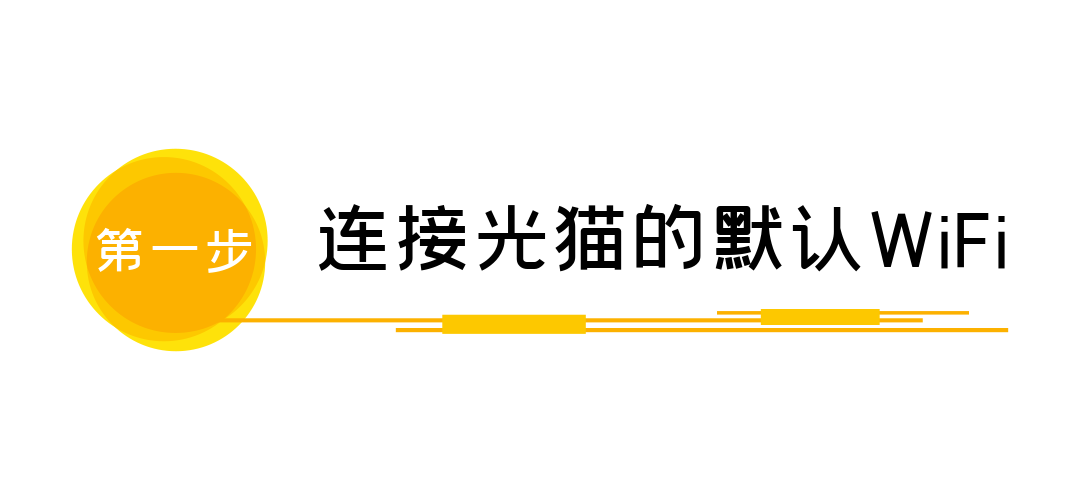 第一步

连接光猫的默认WiFi